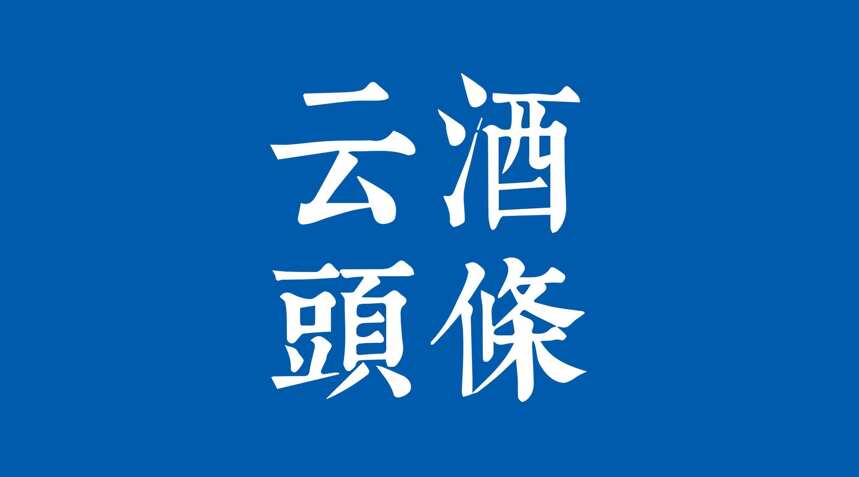 云酒
頭條